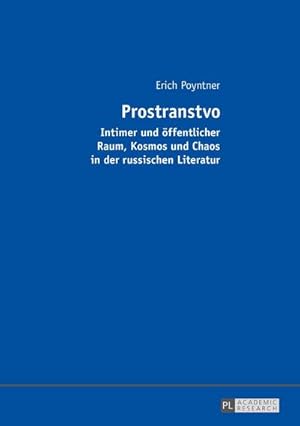 Erich Poyntner

Prostranstvo

Intimer und öffentlicher Raum, Kosmos und Chaos in der russischen Literatur

PL ACADEMIC RESEARCH